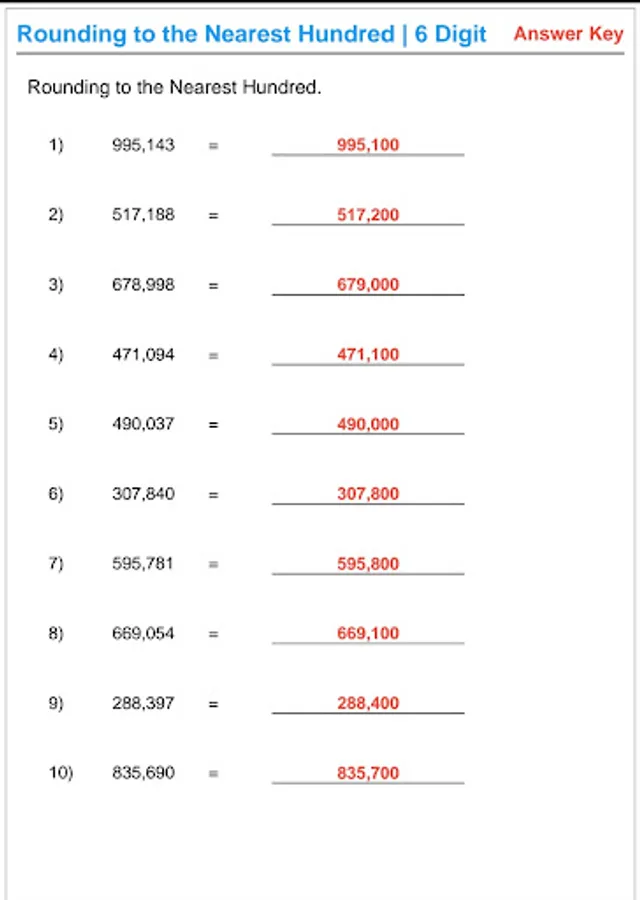 Rounding to the Nearest Hundred | 6 Digit Answer Key

Rounding to the Nearest Hundred.

1) 995,143 = 995,100

2) 517,188 = 517,200

3) 678,998 = 679,000

4) 471,094 = 471,100

5) 490,037 = 490,000

6) 307,840 = 307,800

7) 595,781 = 595,800

8) 669,054 = 669,100

9) 288,397 = 288,400

10) 835,690 = 835,700